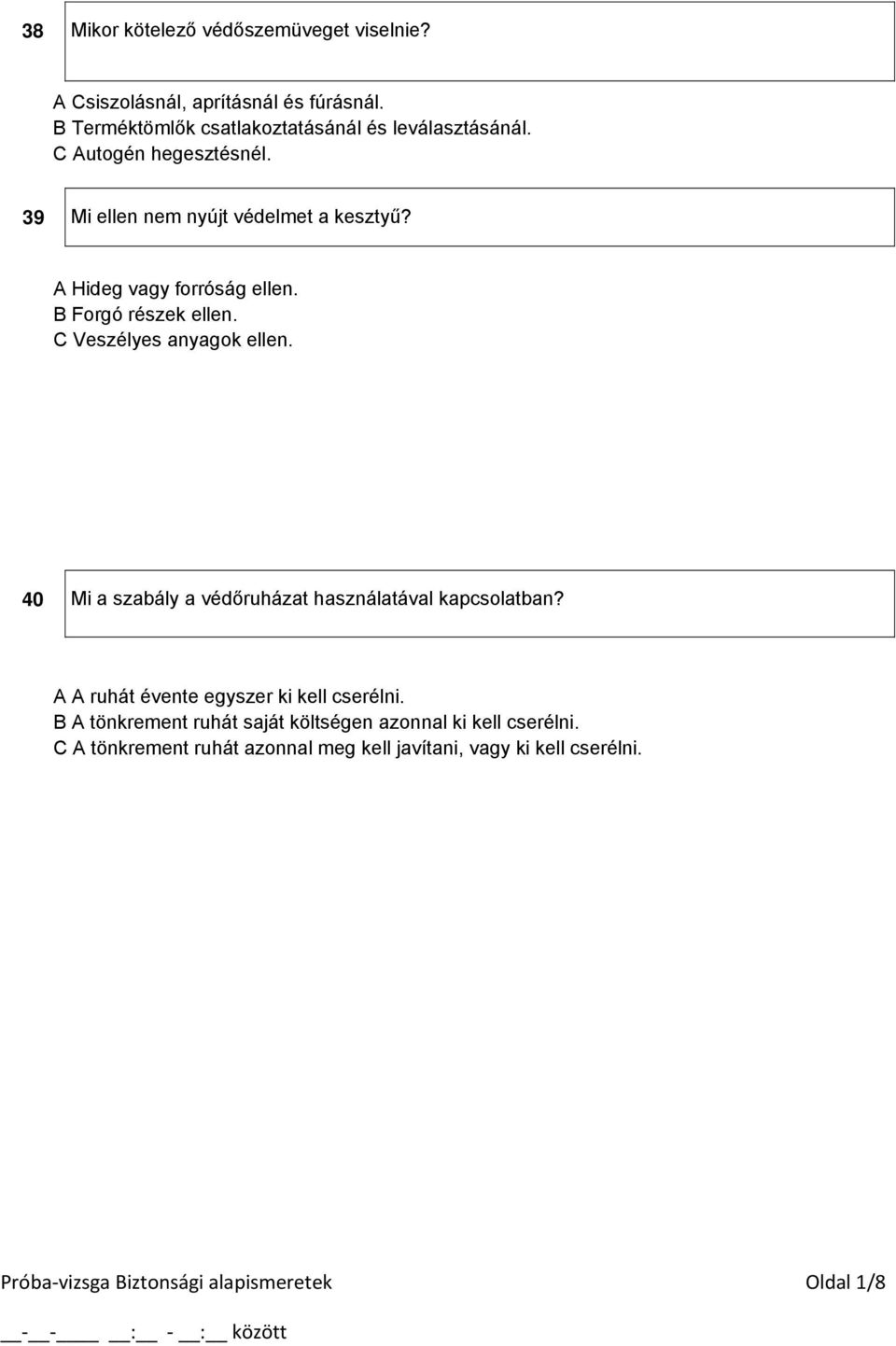 38 Mikor kötelező védőszemüveget viselnie?

A Csiszolásnál, aprításnál és fúrásnál.
B Terméktömlők csatlakoztatásánál és leválasztásánál.
C Autogén hegesztésnél.

39 Mi ellen nem nyújt védelmet a kesztyű?

A Hideg vagy forróság ellen.
B Forgó részek ellen.
C Veszélyes anyagok ellen.

40 Mi a szabály a védőruházat használatával kapcsolatban?

A A ruhát évente egyszer ki kell cserélni.
B A tönkrement ruhát saját költségen azonnal ki kell cserélni.
C A tönkrement ruhát azonnal meg kell javítani, vagy ki kell cserélni.

Próba-vizsga Biztonsági alapismeretek Oldal 1/8

__-__-____ __:__ - __:__ között